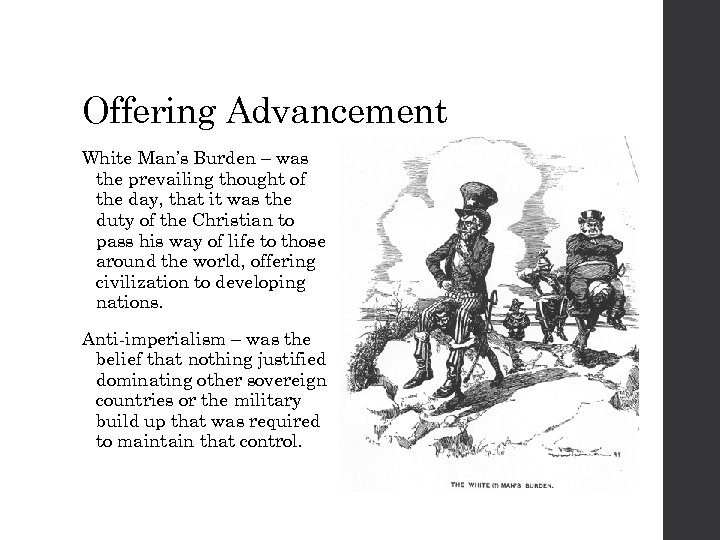 Offering Advancement

White Man's Burden – was the prevailing thought of the day, that it was the duty of the Christian to pass his way of life to those around the world, offering civilization to developing nations.

Anti-imperialism – was the belief that nothing justified dominating other sovereign countries or the military build up that was required to maintain that control.

THE WHITE (?) MAN'S BURDEN.